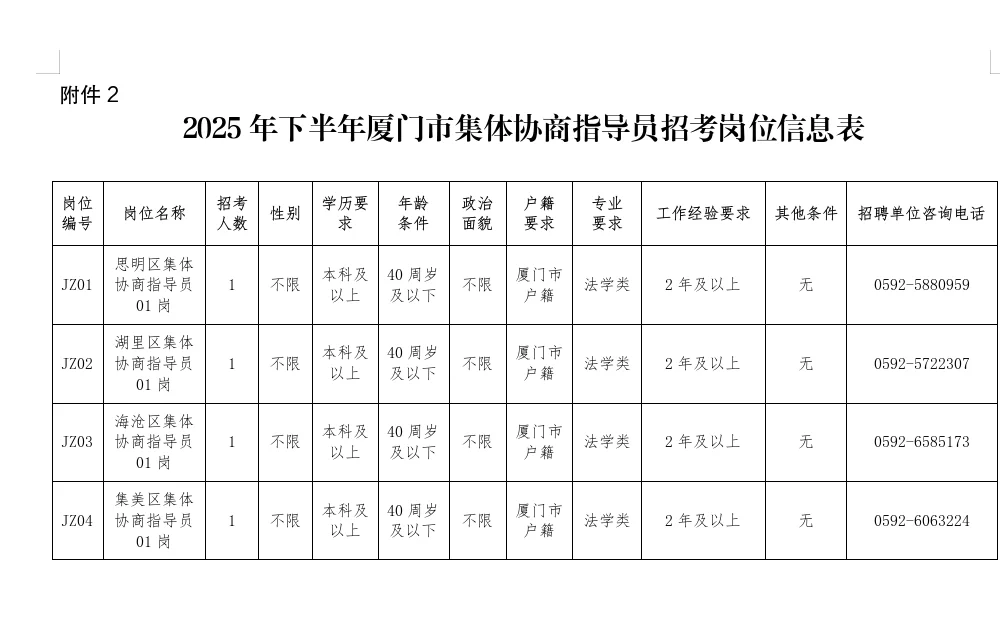 附件2

2025年下半年厦门市集体协商指导员招考岗位信息表

| 岗位编号 | 岗位名称 | 招考人数 | 性别 | 学历要求 | 年龄条件 | 政治面貌 | 户籍要求 | 专业要求 | 工作经验要求 | 其他条件 | 招聘单位咨询电话 |
|---|---|---|---|---|---|---|---|---|---|---|---|
| JZ01 | 思明区集体协商指导员01岗 | 1 | 不限 | 本科及以上 | 40周岁及以下 | 不限 | 厦门市户籍 | 法学类 | 2年及以上 | 无 | 0592-5880959 |
| JZ02 | 湖里区集体协商指导员01岗 | 1 | 不限 | 本科及以上 | 40周岁及以下 | 不限 | 厦门市户籍 | 法学类 | 2年及以上 | 无 | 0592-5722307 |
| JZ03 | 海沧区集体协商指导员01岗 | 1 | 不限 | 本科及以上 | 40周岁及以下 | 不限 | 厦门市户籍 | 法学类 | 2年及以上 | 无 | 0592-6585173 |
| JZ04 | 集美区集体协商指导员01岗 | 1 | 不限 | 本科及以上 | 40周岁及以下 | 不限 | 厦门市户籍 | 法学类 | 2年及以上 | 无 | 0592-6063224 |